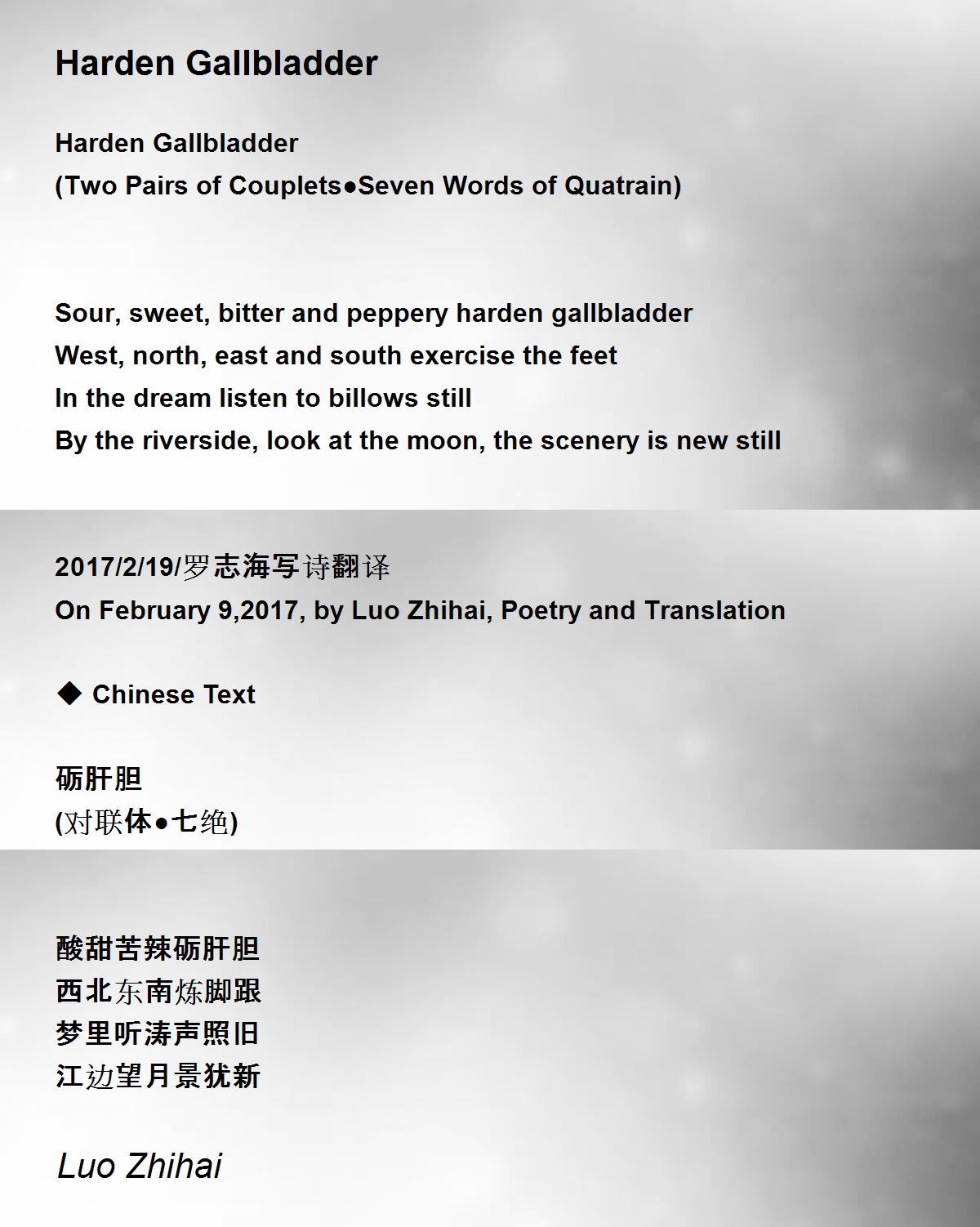 Harden Gallbladder

Harden Gallbladder
(Two Pairs of Couplets●Seven Words of Quatrain)

Sour, sweet, bitter and peppery harden gallbladder
West, north, east and south exercise the feet
In the dream listen to billows still
By the riverside, look at the moon, the scenery is new still

2017/2/19/罗志海写诗翻译
On February 9,2017, by Luo Zhihai, Poetry and Translation

◆ Chinese Text

砺肝胆
(对联体●七绝)

酸甜苦辣砺肝胆
西北东南炼脚跟
梦里听涛声照旧
江边望月景犹新

Luo Zhihai